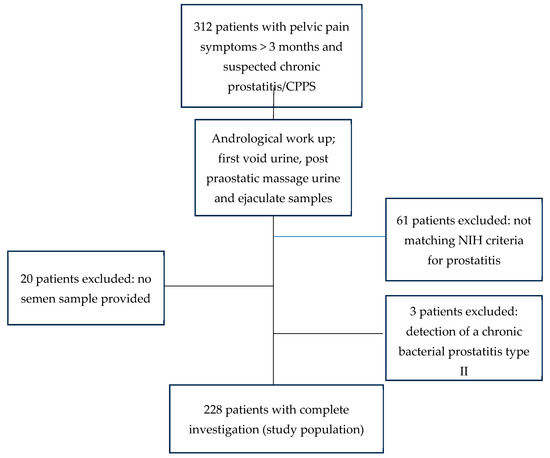 312 patients with pelvic pain symptoms > 3 months and suspected chronic prostatitis/CPPS

Andrological work up; first void urine, post praostatic massage urine and ejaculate samples

61 patients excluded: not matching NIH criteria for prostatitis

20 patients excluded: no semen sample provided

3 patients excluded: detection of a chronic bacterial prostatitis type II

228 patients with complete investigation (study population)